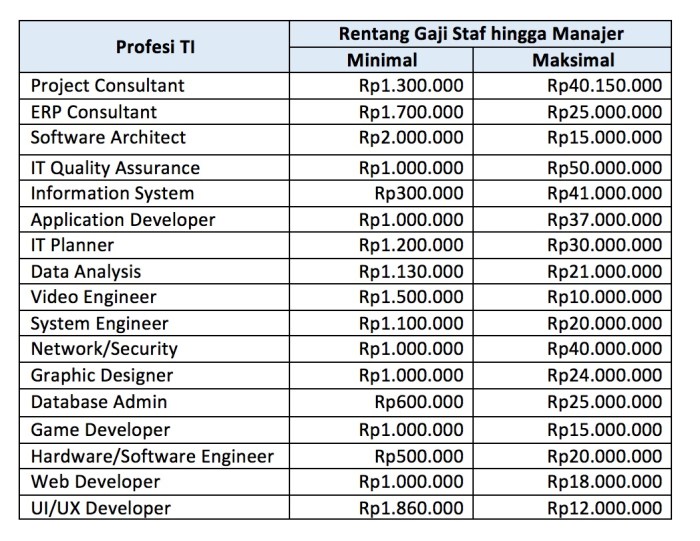 | Profesi TI | Rentang Gaji Staf hingga Manajer | |
|---|---|---|
| | Minimal | Maksimal |
| Project Consultant | Rp1.300.000 | Rp40.150.000 |
| ERP Consultant | Rp1.700.000 | Rp25.000.000 |
| Software Architect | Rp2.000.000 | Rp15.000.000 |
| IT Quality Assurance | Rp1.000.000 | Rp50.000.000 |
| Information System | Rp300.000 | Rp41.000.000 |
| Application Developer | Rp1.000.000 | Rp37.000.000 |
| IT Planner | Rp1.200.000 | Rp30.000.000 |
| Data Analysis | Rp1.130.000 | Rp21.000.000 |
| Video Engineer | Rp1.500.000 | Rp10.000.000 |
| System Engineer | Rp1.100.000 | Rp20.000.000 |
| Network/Security | Rp1.000.000 | Rp40.000.000 |
| Graphic Designer | Rp1.000.000 | Rp24.000.000 |
| Database Admin | Rp600.000 | Rp25.000.000 |
| Game Developer | Rp1.000.000 | Rp15.000.000 |
| Hardware/Software Engineer | Rp500.000 | Rp20.000.000 |
| Web Developer | Rp1.000.000 | Rp18.000.000 |
| UI/UX Developer | Rp1.860.000 | Rp12.000.000 |